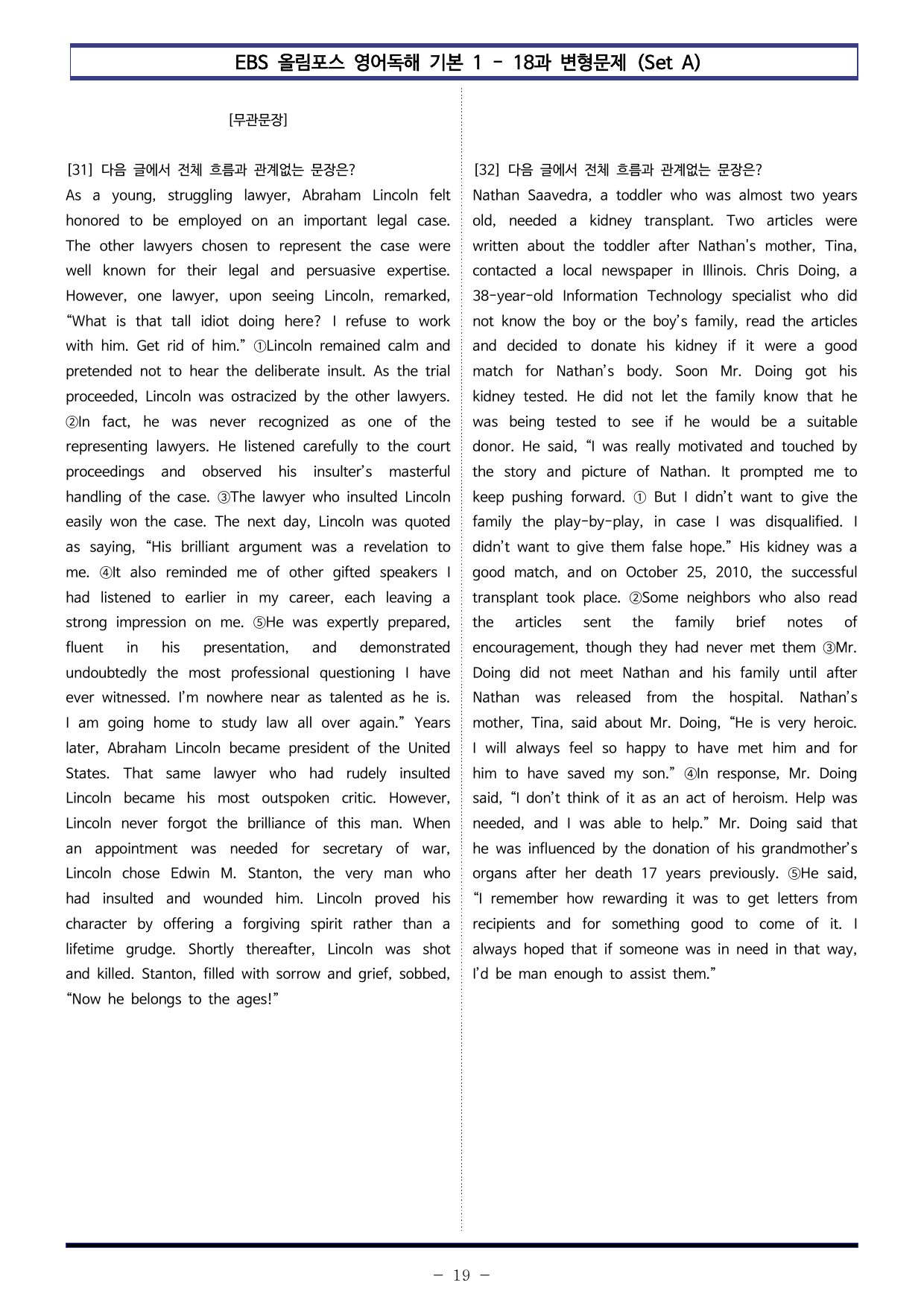 EBS 올림포스 영어독해 기본 1 - 18과 변형문제 (Set A)

[무관문장]

[31] 다음 글에서 전체 흐름과 관계없는 문장은?

As a young, struggling lawyer, Abraham Lincoln felt honored to be employed on an important legal case. The other lawyers chosen to represent the case were well known for their legal and persuasive expertise. However, one lawyer, upon seeing Lincoln, remarked, "What is that tall idiot doing here? I refuse to work with him. Get rid of him." ①Lincoln remained calm and pretended not to hear the deliberate insult. As the trial proceeded, Lincoln was ostracized by the other lawyers. ②In fact, he was never recognized as one of the representing lawyers. He listened carefully to the court proceedings and observed his insulter's masterful handling of the case. ③The lawyer who insulted Lincoln easily won the case. The next day, Lincoln was quoted as saying, "His brilliant argument was a revelation to me. ④It also reminded me of other gifted speakers I had listened to earlier in my career, each leaving a strong impression on me. ⑤He was expertly prepared, fluent in his presentation, and demonstrated undoubtedly the most professional questioning I have ever witnessed. I'm nowhere near as talented as he is. I am going home to study law all over again." Years later, Abraham Lincoln became president of the United States. That same lawyer who had rudely insulted Lincoln became his most outspoken critic. However, Lincoln never forgot the brilliance of this man. When an appointment was needed for secretary of war, Lincoln chose Edwin M. Stanton, the very man who had insulted and wounded him. Lincoln proved his character by offering a forgiving spirit rather than a lifetime grudge. Shortly thereafter, Lincoln was shot and killed. Stanton, filled with sorrow and grief, sobbed, "Now he belongs to the ages!"

[32] 다음 글에서 전체 흐름과 관계없는 문장은?

Nathan Saavedra, a toddler who was almost two years old, needed a kidney transplant. Two articles were written about the toddler after Nathan's mother, Tina, contacted a local newspaper in Illinois. Chris Doing, a 38-year-old Information Technology specialist who did not know the boy or the boy's family, read the articles and decided to donate his kidney if it were a good match for Nathan's body. Soon Mr. Doing got his kidney tested. He did not let the family know that he was being tested to see if he would be a suitable donor. He said, "I was really motivated and touched by the story and picture of Nathan. It prompted me to keep pushing forward. ① But I didn't want to give the family the play-by-play, in case I was disqualified. I didn't want to give them false hope." His kidney was a good match, and on October 25, 2010, the successful transplant took place. ②Some neighbors who also read the articles sent the family brief notes of encouragement, though they had never met them ③Mr. Doing did not meet Nathan and his family until after Nathan was released from the hospital. Nathan's mother, Tina, said about Mr. Doing, "He is very heroic. I will always feel so happy to have met him and for him to have saved my son." ④In response, Mr. Doing said, "I don't think of it as an act of heroism. Help was needed, and I was able to help." Mr. Doing said that he was influenced by the donation of his grandmother's organs after her death 17 years previously. ⑤He said, "I remember how rewarding it was to get letters from recipients and for something good to come of it. I always hoped that if someone was in need in that way, I'd be man enough to assist them."

- 19 -